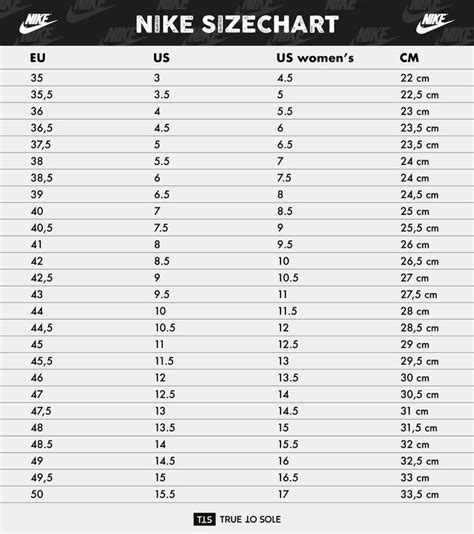 NIKE NIKE SIZECHART NIKE

| EU | US | US women's | CM |
|---|---|---|---|
| 35 | 3 | 4.5 | 22 cm |
| 35,5 | 3.5 | 5 | 22,5 cm |
| 36 | 4 | 5.5 | 23 cm |
| 36,5 | 4.5 | 6 | 23,5 cm |
| 37,5 | 5 | 6.5 | 23,5 cm |
| 38 | 5.5 | 7 | 24 cm |
| 38,5 | 6 | 7.5 | 24 cm |
| 39 | 6.5 | 8 | 24,5 cm |
| 40 | 7 | 8.5 | 25 cm |
| 40,5 | 7.5 | 9 | 25,5 cm |
| 41 | 8 | 9.5 | 26 cm |
| 42 | 8.5 | 10 | 26,5 cm |
| 42,5 | 9 | 10.5 | 27 cm |
| 43 | 9.5 | 11 | 27,5 cm |
| 44 | 10 | 11.5 | 28 cm |
| 44,5 | 10.5 | 12 | 28,5 cm |
| 45 | 11 | 12.5 | 29 cm |
| 45,5 | 11.5 | 13 | 29,5 cm |
| 46 | 12 | 13.5 | 30 cm |
| 47 | 12.5 | 14 | 30,5 cm |
| 47,5 | 13 | 14.5 | 31 cm |
| 48 | 13.5 | 15 | 31,5 cm |
| 48.5 | 14 | 15.5 | 32 cm |
| 49 | 14.5 | 16 | 32,5 cm |
| 49,5 | 15 | 16.5 | 33 cm |
| 50 | 15.5 | 17 | 33,5 cm |

TTS TRUE TO SOLE